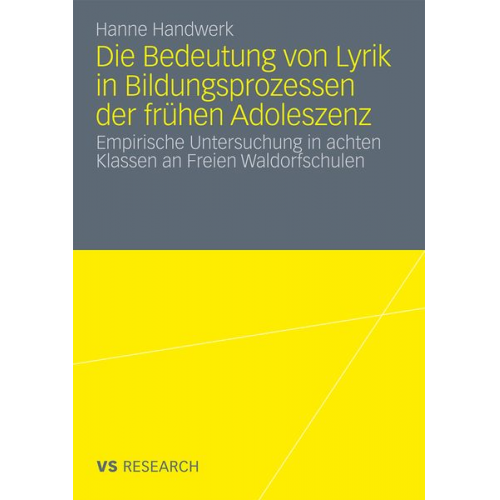 Hanne Handwerk

Die Bedeutung von Lyrik in Bildungsprozessen der frühen Adoleszenz

Empirische Untersuchung in achten Klassen an Freien Waldorfschulen

VS RESEARCH